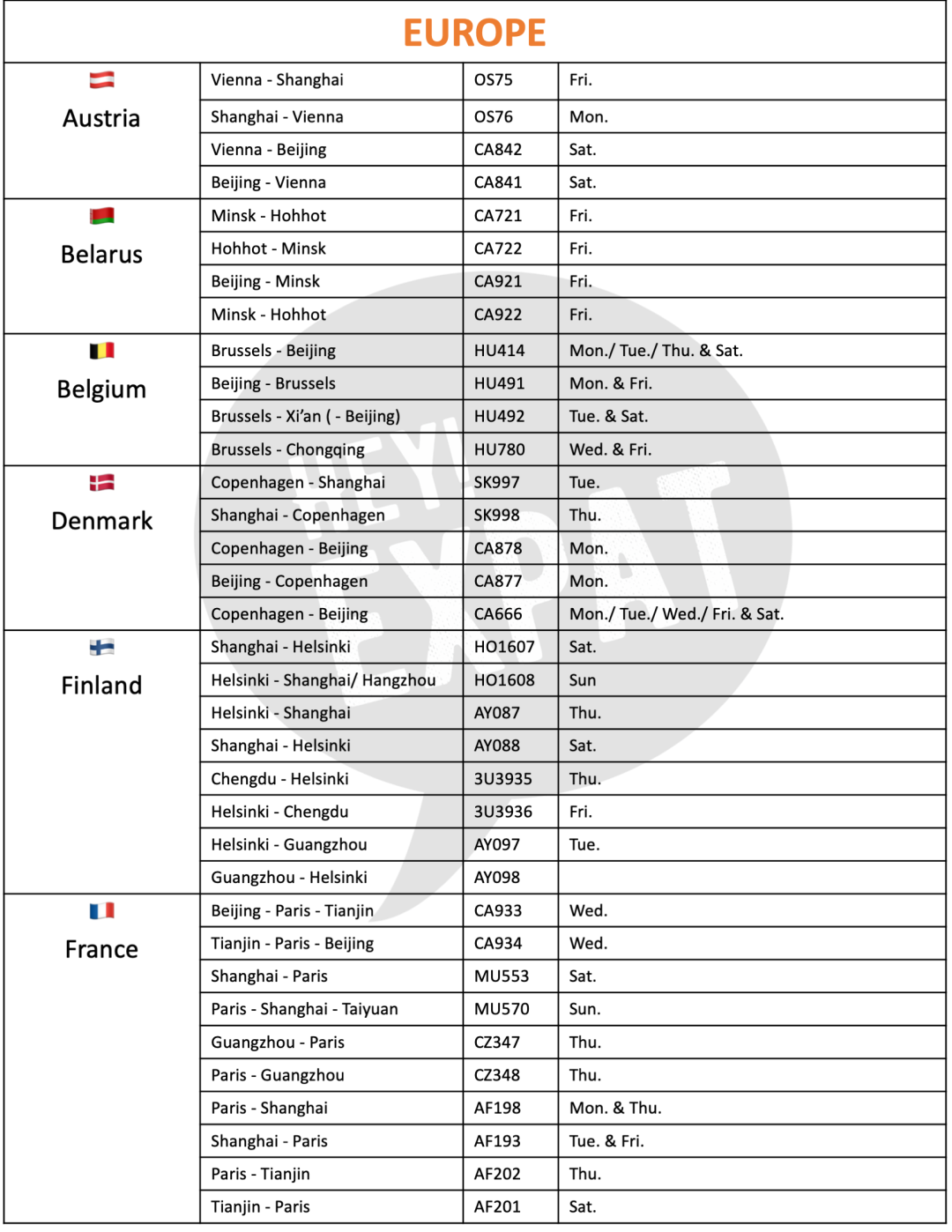 EUROPE

| | | | |
|---|---|---|---|
| Austria | Vienna - Shanghai | OS75 | Fri. |
| | Shanghai - Vienna | OS76 | Mon. |
| | Vienna - Beijing | CA842 | Sat. |
| | Beijing - Vienna | CA841 | Sat. |
| Belarus | Minsk - Hohhot | CA721 | Fri. |
| | Hohhot - Minsk | CA722 | Fri. |
| | Beijing - Minsk | CA921 | Fri. |
| | Minsk - Hohhot | CA922 | Fri. |
| Belgium | Brussels - Beijing | HU414 | Mon./ Tue./ Thu. & Sat. |
| | Beijing - Brussels | HU491 | Mon. & Fri. |
| | Brussels - Xi'an ( - Beijing) | HU492 | Tue. & Sat. |
| | Brussels - Chongqing | HU780 | Wed. & Fri. |
| Denmark | Copenhagen - Shanghai | SK997 | Tue. |
| | Shanghai - Copenhagen | SK998 | Thu. |
| | Copenhagen - Beijing | CA878 | Mon. |
| | Beijing - Copenhagen | CA877 | Mon. |
| | Copenhagen - Beijing | CA666 | Mon./ Tue./ Wed./ Fri. & Sat. |
| Finland | Shanghai - Helsinki | HO1607 | Sat. |
| | Helsinki - Shanghai/ Hangzhou | HO1608 | Sun |
| | Helsinki - Shanghai | AY087 | Thu. |
| | Shanghai - Helsinki | AY088 | Sat. |
| | Chengdu - Helsinki | 3U3935 | Thu. |
| | Helsinki - Chengdu | 3U3936 | Fri. |
| | Helsinki - Guangzhou | AY097 | Tue. |
| | Guangzhou - Helsinki | AY098 | |
| France | Beijing - Paris - Tianjin | CA933 | Wed. |
| | Tianjin - Paris - Beijing | CA934 | Wed. |
| | Shanghai - Paris | MU553 | Sat. |
| | Paris - Shanghai - Taiyuan | MU570 | Sun. |
| | Guangzhou - Paris | CZ347 | Thu. |
| | Paris - Guangzhou | CZ348 | Thu. |
| | Paris - Shanghai | AF198 | Mon. & Thu. |
| | Shanghai - Paris | AF193 | Tue. & Fri. |
| | Paris - Tianjin | AF202 | Thu. |
| | Tianjin - Paris | AF201 | Sat. |

HEY! EXPAT